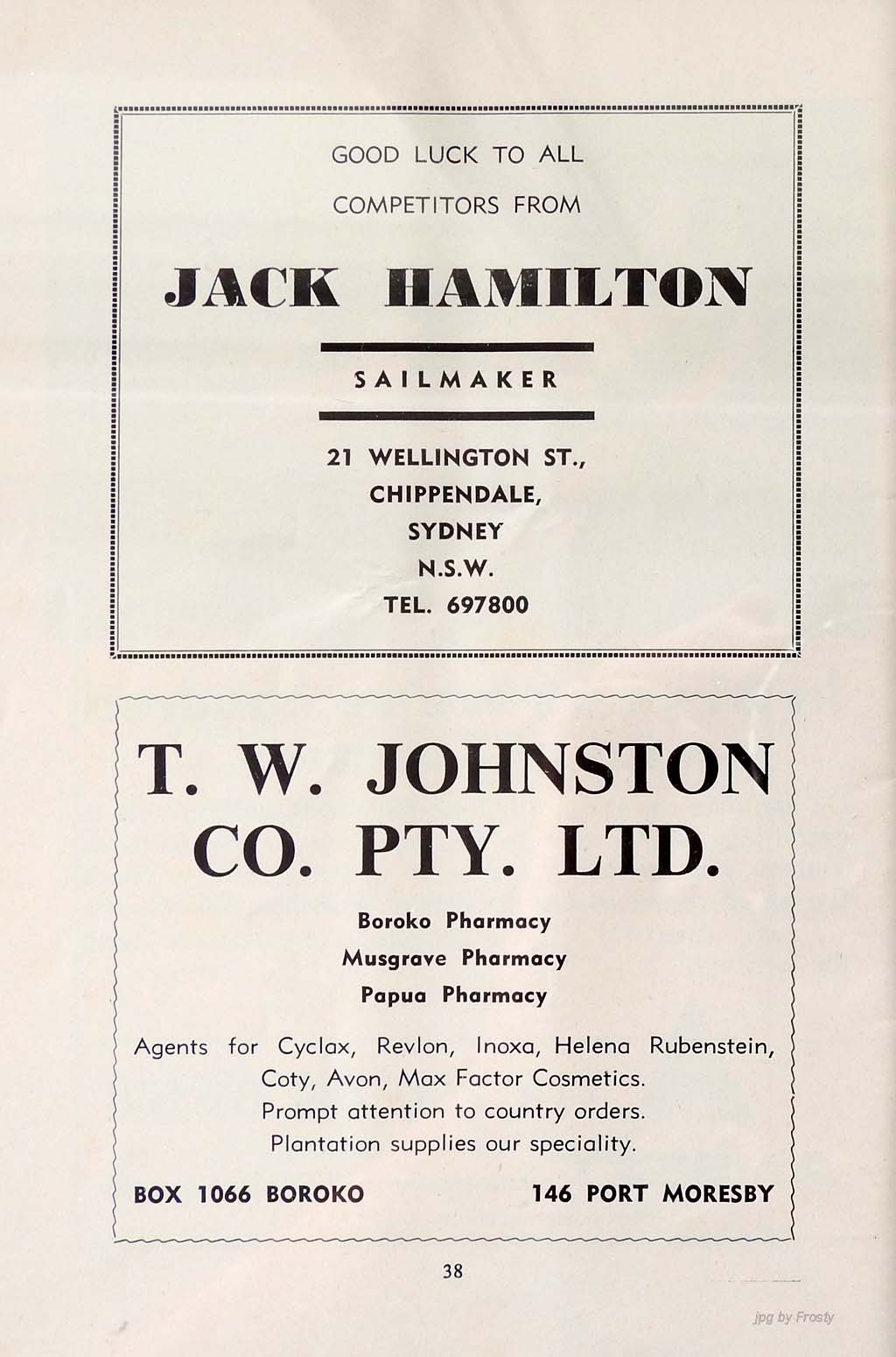 GOOD LUCK TO ALL
COMPETITORS FROM

JACK HAMILTON

SAILMAKER

21 WELLINGTON ST.,
CHIPPENDALE,
SYDNEY
N.S.W.
TEL. 697800

T. W. JOHNSTON
CO. PTY. LTD.

Boroko Pharmacy
Musgrave Pharmacy
Papua Pharmacy

Agents for Cyclax, Revlon, Inoxa, Helena Rubenstein, Coty, Avon, Max Factor Cosmetics.
Prompt attention to country orders.
Plantation supplies our speciality.

BOX 1066 BOROKO 146 PORT MORESBY

38

jpg by Frosty